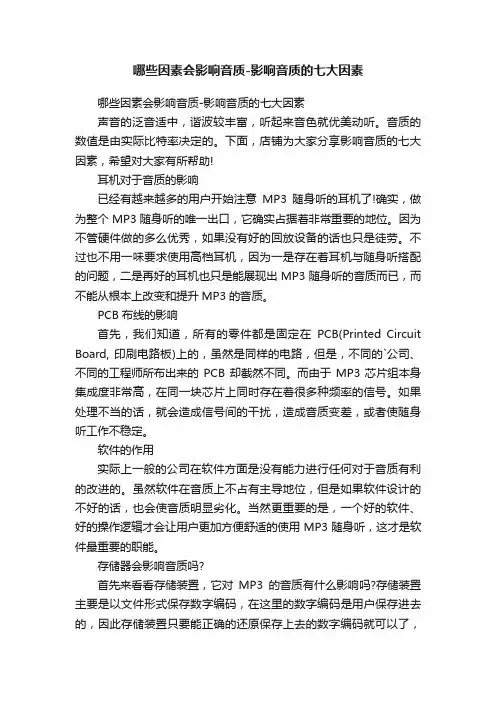 哪些因素会影响音质-影响音质的七大因素

哪些因素会影响音质-影响音质的七大因素

声音的泛音适中，谐波较丰富，听起来音色就优美动听。音质的数值是由实际比特率决定的。下面，店铺为大家分享影响音质的七大因素，希望对大家有所帮助!

耳机对于音质的影响

已经有越来越多的用户开始注意 MP3 随身听的耳机了!确实，做为整个 MP3 随身听的唯一出口，它确实占据着非常重要的地位。因为不管硬件做的多么优秀，如果没有好的回放设备的话也只是徒劳。不过也不用一味要求使用高档耳机，因为一是存在着耳机与随身听搭配的问题，二是再好的耳机也只是能展现出 MP3 随身听的音质而已，而不能从根本上改变和提升 MP3 的音质。

PCB 布线的影响

首先，我们知道，所有的零件都是固定在 PCB(Printed Circuit Board, 印刷电路板)上的，虽然是同样的电路，但是，不同的`公司、不同的工程师所布出来的 PCB 却截然不同。而由于 MP3 芯片组本身集成度非常高，在同一块芯片上同时存在着很多种频率的信号。如果处理不当的话，就会造成信号间的干扰，造成音质变差，或者使随身听工作不稳定。

软件的作用

实际上一般的公司在软件方面是没有能力进行任何对于音质有利的改进的。虽然软件在音质上不占有主导地位，但是如果软件设计的不好的话，也会使音质明显劣化。当然更重要的是，一个好的软件、好的操作逻辑才会让用户更加方便舒适的使用 MP3 随身听，这才是软件最重要的职能。

存储器会影响音质吗?

首先来看看存储装置，它对 MP3 的音质有什么影响吗?存储装置主要是以文件形式保存数字编码，在这里的数字编码是用户保存进去的，因此存储装置只要能正确的还原保存上去的数字编码就可以了，